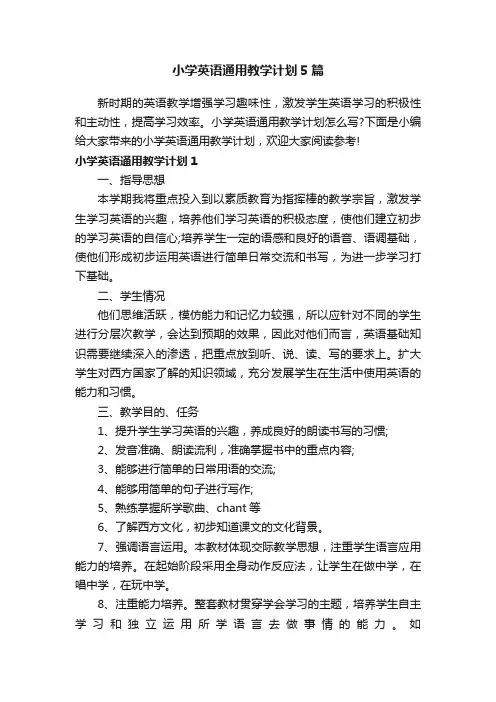 小学英语通用教学计划5篇

新时期的英语教学增强学习趣味性，激发学生英语学习的积极性和主动性，提高学习效率。小学英语通用教学计划怎么写?下面是小编给大家带来的小学英语通用教学计划，欢迎大家阅读参考!

小学英语通用教学计划1

一、指导思想

本学期我将重点投入到以素质教育为指挥棒的教学宗旨，激发学生学习英语的兴趣，培养他们学习英语的积极态度，使他们建立初步的学习英语的自信心;培养学生一定的语感和良好的语音、语调基础，使他们形成初步运用英语进行简单日常交流和书写，为进一步学习打下基础。

二、学生情况

他们思维活跃，模仿能力和记忆力较强，所以应针对不同的学生进行分层次教学，会达到预期的效果，因此对他们而言，英语基础知识需要继续深入的渗透，把重点放到听、说、读、写的要求上。扩大学生对西方国家了解的知识领域，充分发展学生在生活中使用英语的能力和习惯。

三、教学目的、任务

1、提升学生学习英语的兴趣，养成良好的朗读书写的习惯;

2、发音准确、朗读流利，准确掌握书中的重点内容;

3、能够进行简单的日常用语的交流;

4、能够用简单的句子进行写作;

5、熟练掌握所学歌曲、chant等

6、了解西方文化，初步知道课文的文化背景。

7、强调语言运用。本教材体现交际教学思想，注重学生语言应用能力的培养。在起始阶段采用全身动作反应法，让学生在做中学，在唱中学，在玩中学。

8、注重能力培养。整套教材贯穿学会学习的主题，培养学生自主学习和独立运用所学语言去做事情的能力。如